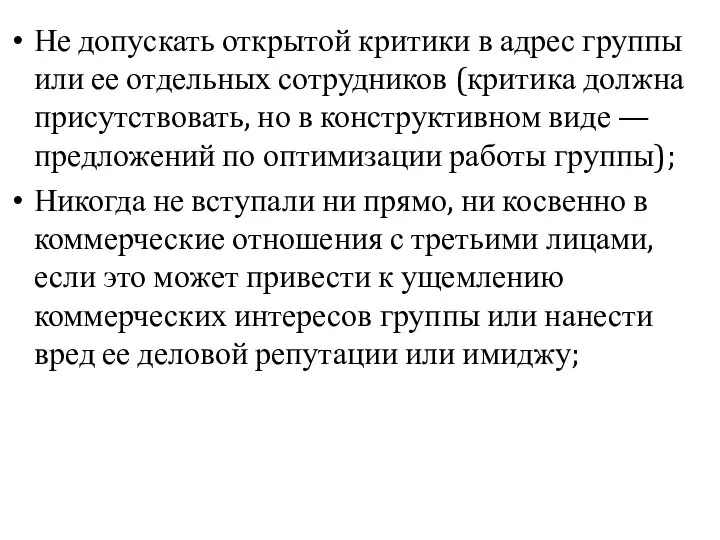 • Не допускать открытой критики в адрес группы или ее отдельных сотрудников (критика должна присутствовать, но в конструктивном виде — предложений по оптимизации работы группы);

• Никогда не вступали ни прямо, ни косвенно в коммерческие отношения с третьими лицами, если это может привести к ущемлению коммерческих интересов группы или нанести вред ее деловой репутации или имиджу;